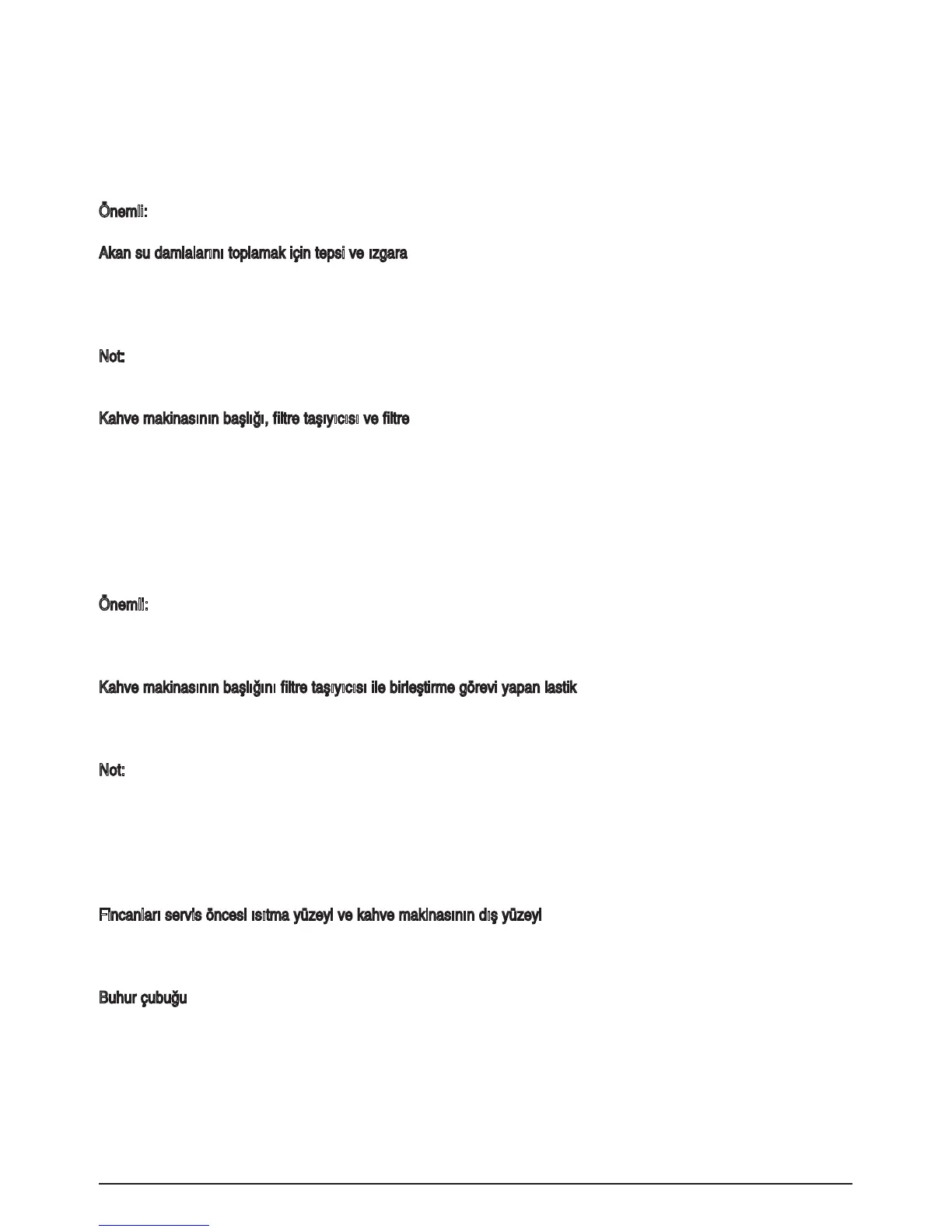 Önemli:

Akan su damlalarını toplamak için tepsi ve ızgara

Not:

Kahve makinasının başlığı, filtre taşıyıcısı ve filtre

Önemli:

Kahve makinasının başlığını filtre taşıyıcısı ile birleştirme görevi yapan lastik

Not:

Fincanları servis öncesi ısıtma yüzeyi ve kahve makinasının dış yüzeyi

Buhur çubuğu